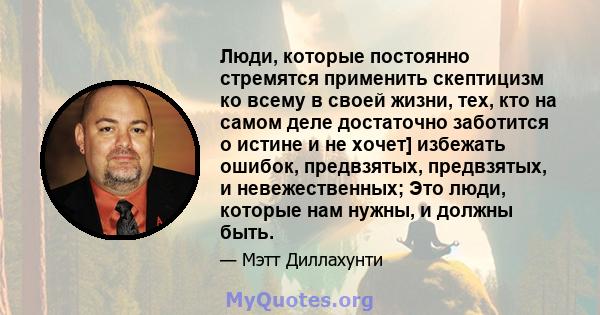 Люди, которые постоянно стремятся применить скептицизм ко всему в своей жизни, тех, кто на самом деле достаточно заботится о истине и не хочет] избежать ошибок, предвзятых, предвзятых, и невежественных; Это люди, которые нам нужны, и должны быть.

— Мэтт Диллахунти

MyQuotes.org